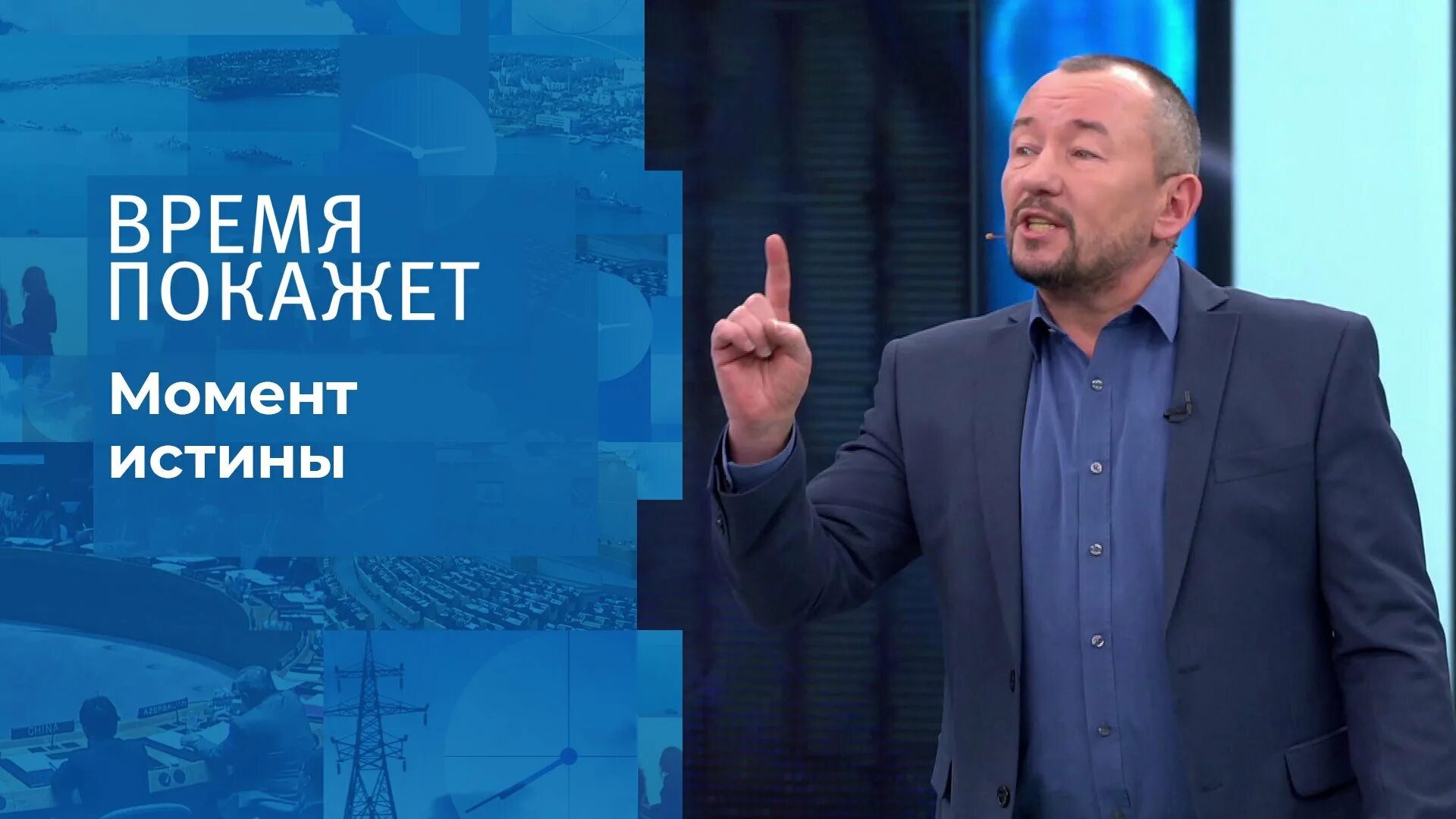 ВРЕМЯ ПОКАЖЕТ

Момент истины

CHINA

AZERBAIJAN